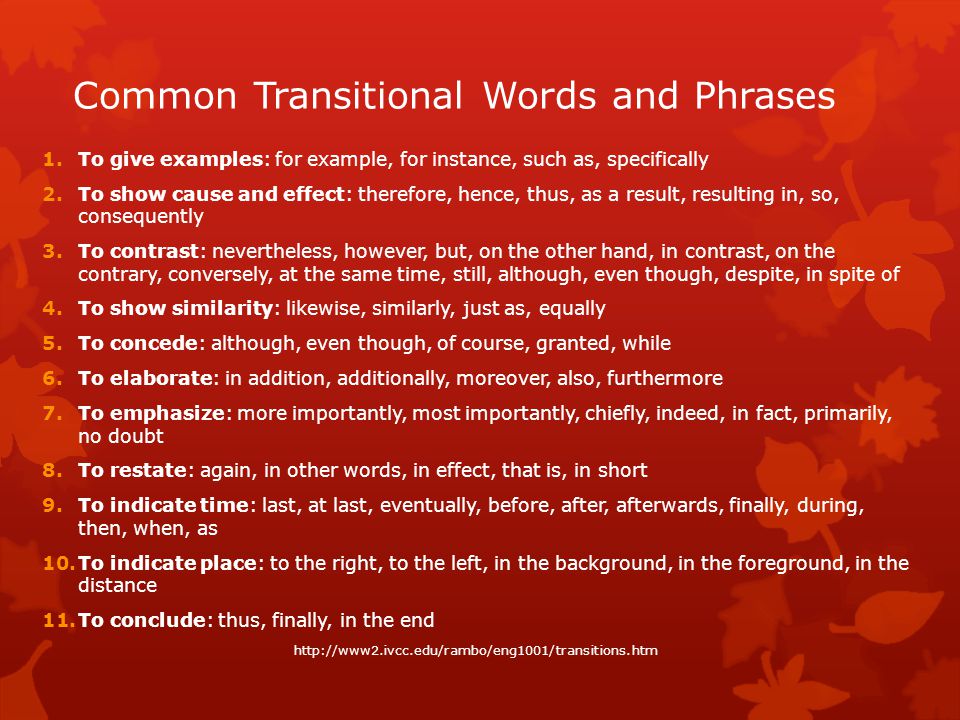 Common Transitional Words and Phrases

1. To give examples: for example, for instance, such as, specifically
2. To show cause and effect: therefore, hence, thus, as a result, resulting in, so, consequently
3. To contrast: nevertheless, however, but, on the other hand, in contrast, on the contrary, conversely, at the same time, still, although, even though, despite, in spite of
4. To show similarity: likewise, similarly, just as, equally
5. To concede: although, even though, of course, granted, while
6. To elaborate: in addition, additionally, moreover, also, furthermore
7. To emphasize: more importantly, most importantly, chiefly, indeed, in fact, primarily, no doubt
8. To restate: again, in other words, in effect, that is, in short
9. To indicate time: last, at last, eventually, before, after, afterwards, finally, during, then, when, as
10. To indicate place: to the right, to the left, in the background, in the foreground, in the distance
11. To conclude: thus, finally, in the end

http://www2.ivcc.edu/rambo/eng1001/transitions.htm